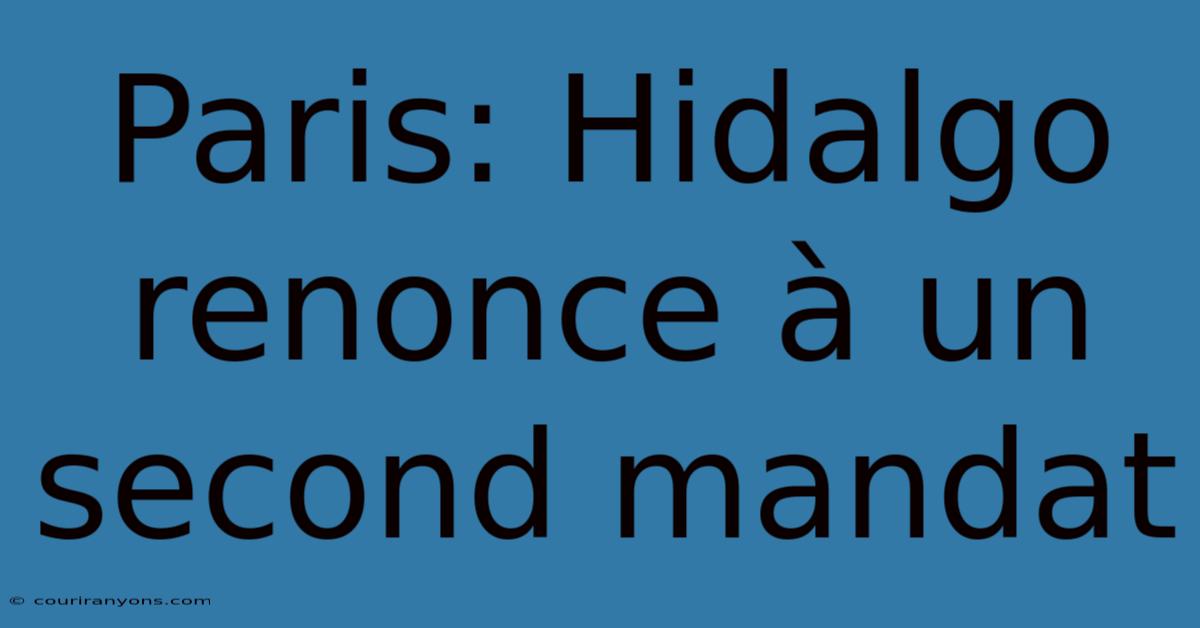 Paris: Hidalgo renonce à un second mandat

© couriranyons.com